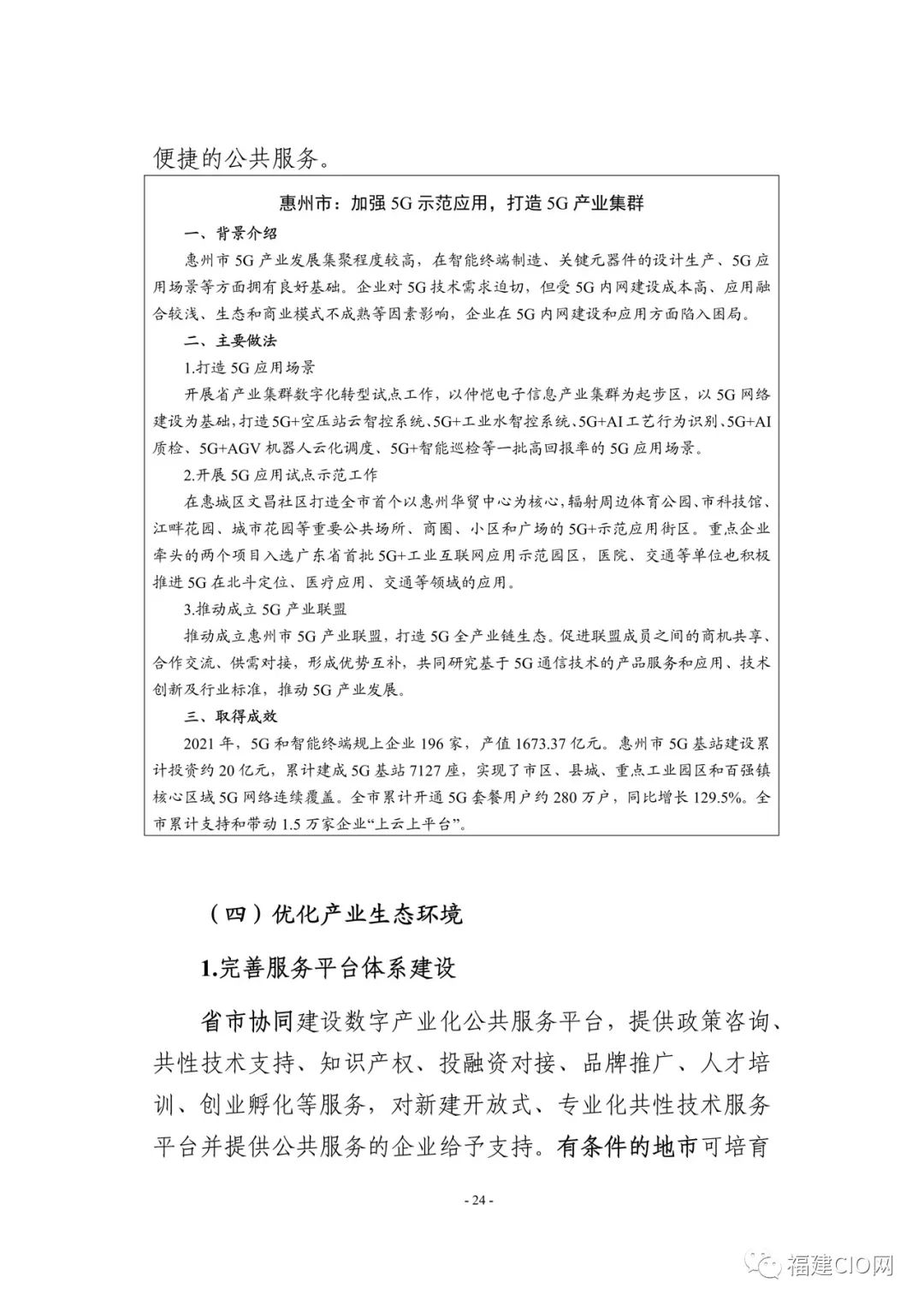 便捷的公共服务。

惠州市：加强 5G 示范应用，打造 5G 产业集群

一、背景介绍

惠州市 5G 产业发展集聚程度较高，在智能终端制造、关键元器件的设计生产、5G 应用场景等方面拥有良好基础。企业对 5G 技术需求迫切，但受 5G 内网建设成本高、应用融合较浅、生态和商业模式不成熟等因素影响，企业在 5G 内网建设和应用方面陷入困局。

二、主要做法

1.打造 5G 应用场景

开展省产业集群数字化转型试点工作，以仲恺电子信息产业集群为起步区，以 5G 网络建设为基础，打造 5G+空压站云智控系统、5G+工业水智控系统、5G+AI 工艺行为识别、5G+AI 质检、5G+AGV 机器人云化调度、5G+智能巡检等一批高回报率的 5G 应用场景。

2.开展 5G 应用试点示范工作

在惠城区文昌社区打造全市首个以惠州华贸中心为核心，辐射周边体育公园、市科技馆、江畔花园、城市花园等重要公共场所、商圈、小区和广场的 5G+示范应用街区。重点企业牵头的两个项目入选广东省首批 5G+工业互联网应用示范园区，医院、交通等单位也积极推进 5G 在北斗定位、医疗应用、交通等领域的应用。

3.推动成立 5G 产业联盟

推动成立惠州市 5G 产业联盟，打造 5G 全产业链生态。促进联盟成员之间的商机共享、合作交流、供需对接，形成优势互补，共同研究基于 5G 通信技术的产品服务和应用、技术创新及行业标准，推动 5G 产业发展。

三、取得成效

2021 年，5G 和智能终端规上企业 196 家，产值 1673.37 亿元。惠州市 5G 基站建设累计投资约 20 亿元，累计建成 5G 基站 7127 座，实现了市区、县城、重点工业园区和百强镇核心区域 5G 网络连续覆盖。全市累计开通 5G 套餐用户约 280 万户，同比增长 129.5%。全市累计支持和带动 1.5 万家企业“上云上平台”。

（四）优化产业生态环境

1.完善服务平台体系建设

省市协同建设数字产业化公共服务平台，提供政策咨询、共性技术支持、知识产权、投融资对接、品牌推广、人才培训、创业孵化等服务，对新建开放式、专业化共性技术服务平台并提供公共服务的企业给予支持。有条件的地市可培育

- 24 -

福建CIO网